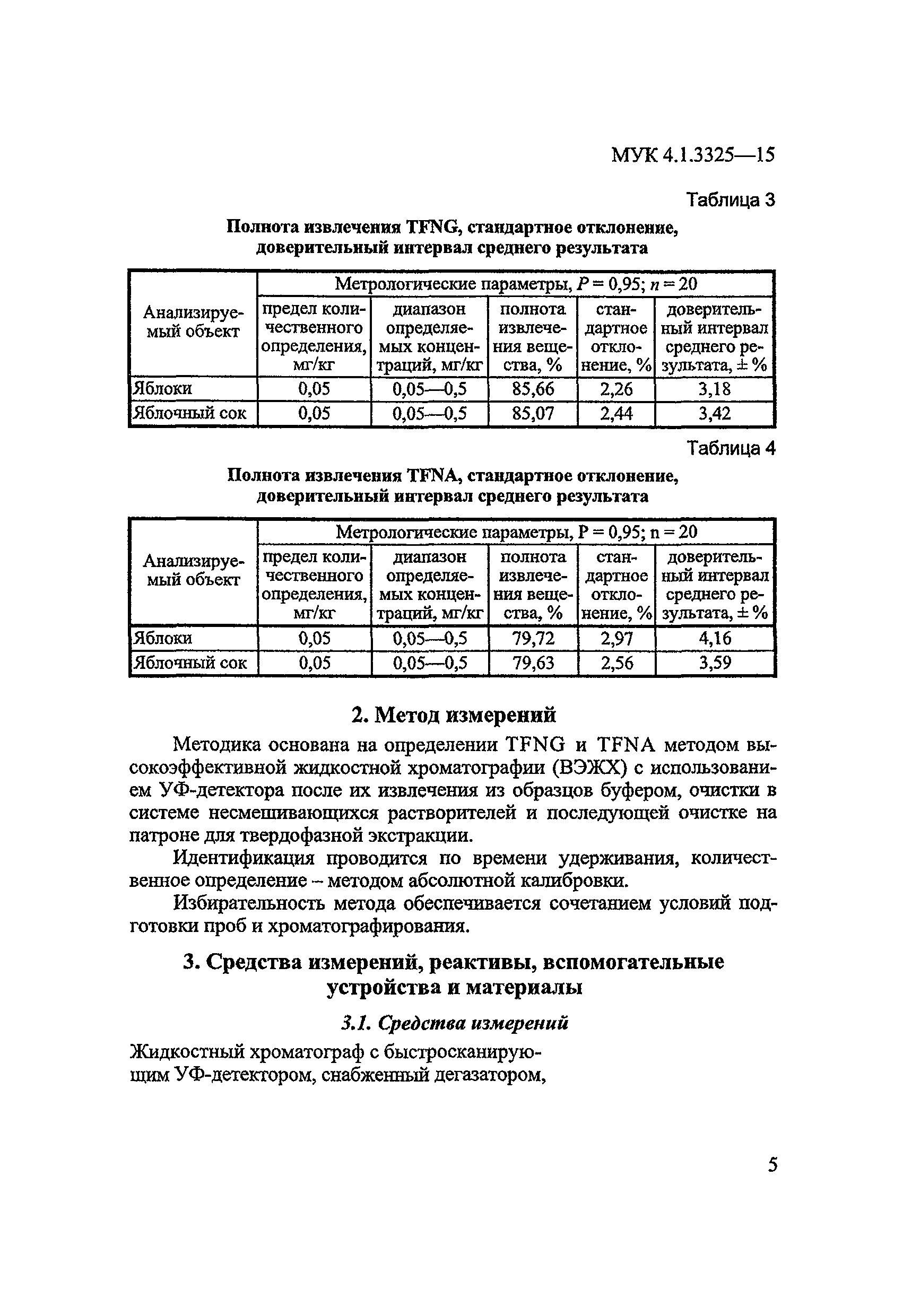 МУК 4.1.3325—15

Таблица 3

Полнота извлечения TFNG, стандартное отклонение, доверительный интервал среднего результата

| Анализируемый объект | Метрологические параметры, $P = 0,95$; $n = 20$ | | | | |
|---|---|---|---|---|---|
| | предел количественного определения, мг/кг | диапазон определяемых концентраций, мг/кг | полнота извлечения вещества, % | стандартное отклонение, % | доверительный интервал среднего результата, ± % |
| Яблоки | 0,05 | 0,05—0,5 | 85,66 | 2,26 | 3,18 |
| Яблочный сок | 0,05 | 0,05—0,5 | 85,07 | 2,44 | 3,42 |

Таблица 4

Полнота извлечения TFNA, стандартное отклонение, доверительный интервал среднего результата

| Анализируемый объект | Метрологические параметры, P = 0,95; n = 20 | | | | |
|---|---|---|---|---|---|
| | предел количественного определения, мг/кг | диапазон определяемых концентраций, мг/кг | полнота извлечения вещества, % | стандартное отклонение, % | доверительный интервал среднего результата, ± % |
| Яблоки | 0,05 | 0,05—0,5 | 79,72 | 2,97 | 4,16 |
| Яблочный сок | 0,05 | 0,05—0,5 | 79,63 | 2,56 | 3,59 |

2. Метод измерений

Методика основана на определении TFNG и TFNA методом высокоэффективной жидкостной хроматографии (ВЭЖХ) с использованием УФ-детектора после их извлечения из образцов буфером, очистки в системе несмешивающихся растворителей и последующей очистке на патроне для твердофазной экстракции.

Идентификация проводится по времени удерживания, количественное определение – методом абсолютной калибровки.

Избирательность метода обеспечивается сочетанием условий подготовки проб и хроматографирования.

3. Средства измерений, реактивы, вспомогательные устройства и материалы

3.1. Средства измерений

Жидкостный хроматограф с быстросканирующим УФ-детектором, снабженный дегазатором,

5